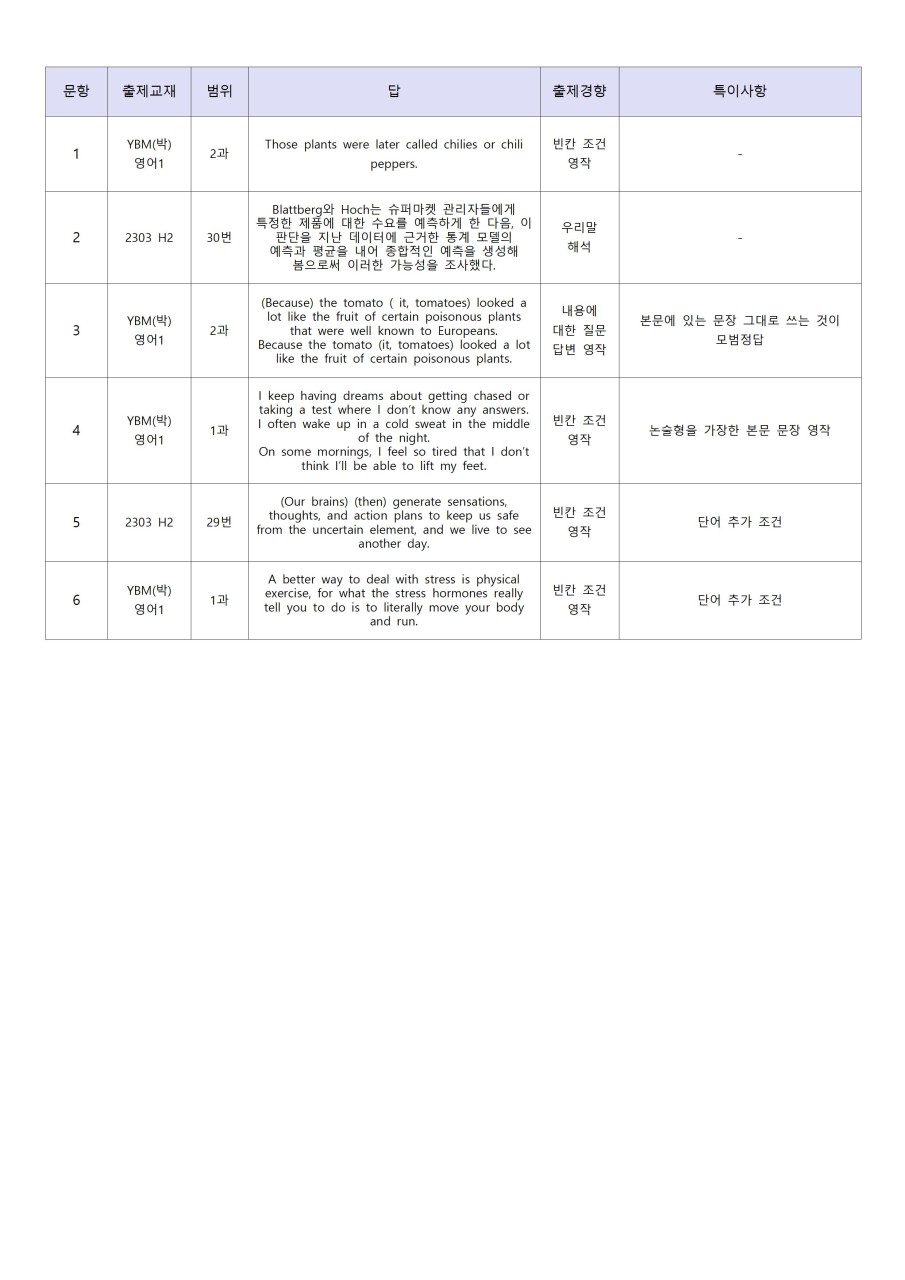 | 문항 | 출제교재 | 범위 | 답 | 출제경향 | 특이사항 |
|---|---|---|---|---|---|
| 1 | YBM(박) 영어1 | 2과 | Those plants were later called chilies or chili peppers. | 빈칸 조건 영작 | - |
| 2 | 2303 H2 | 30번 | Blattberg와 Hoch는 슈퍼마켓 관리자들에게 특정한 제품에 대한 수요를 예측하게 한 다음, 이 판단을 지난 데이터에 근거한 통계 모델의 예측과 평균을 내어 종합적인 예측을 생성해 봄으로써 이러한 가능성을 조사했다. | 우리말 해석 | - |
| 3 | YBM(박) 영어1 | 2과 | (Because) the tomato ( it, tomatoes) looked a lot like the fruit of certain poisonous plants that were well known to Europeans. Because the tomato (it, tomatoes) looked a lot like the fruit of certain poisonous plants. | 내용에 대한 질문 답변 영작 | 본문에 있는 문장 그대로 쓰는 것이 모범정답 |
| 4 | YBM(박) 영어1 | 1과 | I keep having dreams about getting chased or taking a test where I don't know any answers. I often wake up in a cold sweat in the middle of the night. On some mornings, I feel so tired that I don't think I'll be able to lift my feet. | 빈칸 조건 영작 | 논술형을 가장한 본문 문장 영작 |
| 5 | 2303 H2 | 29번 | (Our brains) (then) generate sensations, thoughts, and action plans to keep us safe from the uncertain element, and we live to see another day. | 빈칸 조건 영작 | 단어 추가 조건 |
| 6 | YBM(박) 영어1 | 1과 | A better way to deal with stress is physical exercise, for what the stress hormones really tell you to do is to literally move your body and run. | 빈칸 조건 영작 | 단어 추가 조건 |